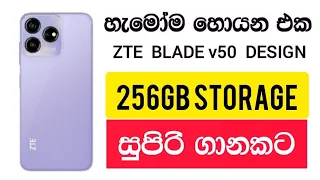 ZTE

හැමෝම හොයන එක

ZTE BLADE v50 DESIGN

256GB STORAGE

සුපිරි ගානකට